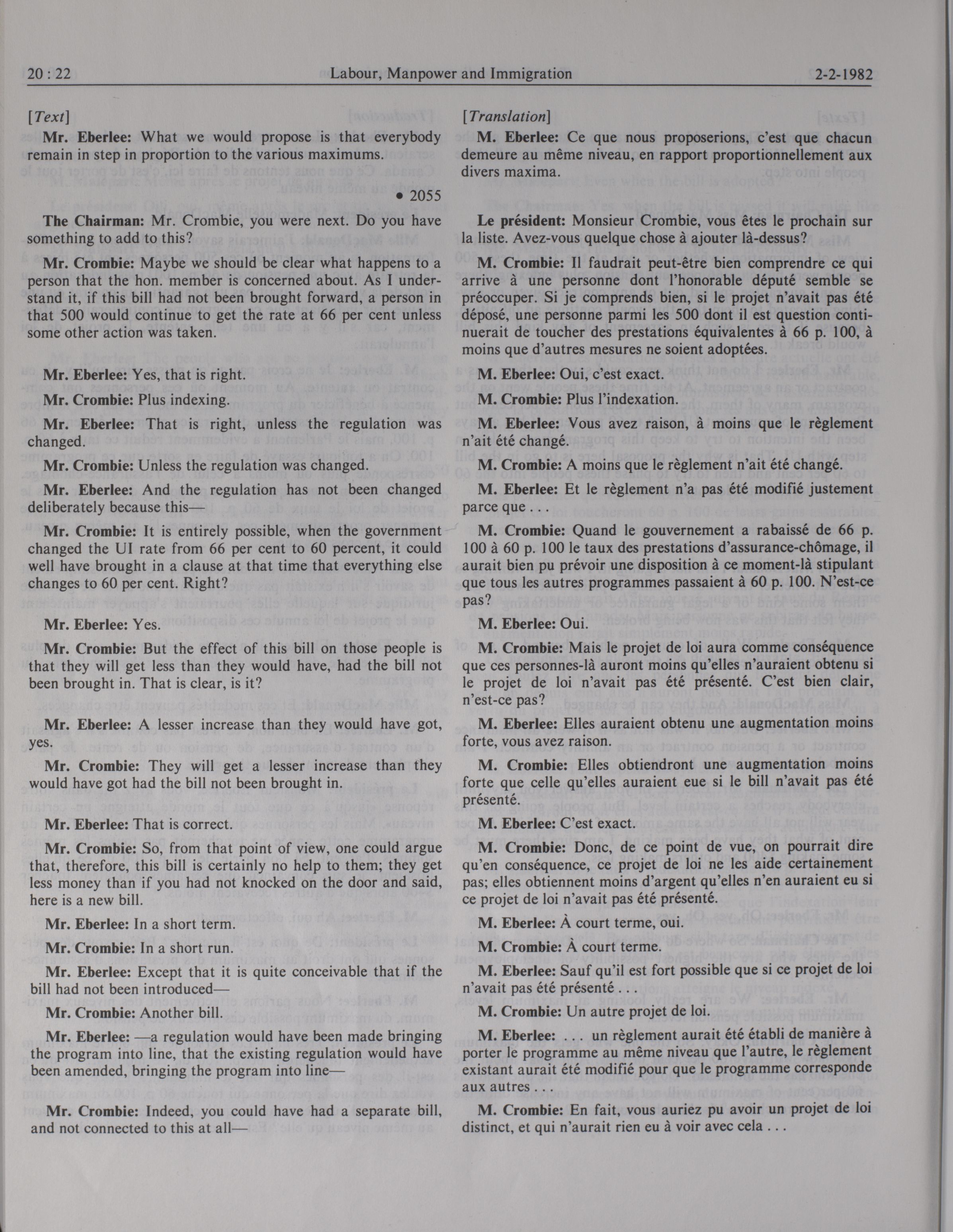 20 : 22 Labour, Manpower and Immigration 2-2-1982

[Text]

Mr. Eberlee: What we would propose is that everybody remain in step in proportion to the various maximums.

• 2055

The Chairman: Mr. Crombie, you were next. Do you have something to add to this?

Mr. Crombie: Maybe we should be clear what happens to a person that the hon. member is concerned about. As I understand it, if this bill had not been brought forward, a person in that 500 would continue to get the rate at 66 per cent unless some other action was taken.

Mr. Eberlee: Yes, that is right.

Mr. Crombie: Plus indexing.

Mr. Eberlee: That is right, unless the regulation was changed.

Mr. Crombie: Unless the regulation was changed.

Mr. Eberlee: And the regulation has not been changed deliberately because this—

Mr. Crombie: It is entirely possible, when the government changed the UI rate from 66 per cent to 60 percent, it could well have brought in a clause at that time that everything else changes to 60 per cent. Right?

Mr. Eberlee: Yes.

Mr. Crombie: But the effect of this bill on those people is that they will get less than they would have, had the bill not been brought in. That is clear, is it?

Mr. Eberlee: A lesser increase than they would have got, yes.

Mr. Crombie: They will get a lesser increase than they would have got had the bill not been brought in.

Mr. Eberlee: That is correct.

Mr. Crombie: So, from that point of view, one could argue that, therefore, this bill is certainly no help to them; they get less money than if you had not knocked on the door and said, here is a new bill.

Mr. Eberlee: In a short term.

Mr. Crombie: In a short run.

Mr. Eberlee: Except that it is quite conceivable that if the bill had not been introduced—

Mr. Crombie: Another bill.

Mr. Eberlee: —a regulation would have been made bringing the program into line, that the existing regulation would have been amended, bringing the program into line—

Mr. Crombie: Indeed, you could have had a separate bill, and not connected to this at all—

[Translation]

M. Eberlee: Ce que nous proposerions, c'est que chacun demeure au même niveau, en rapport proportionnellement aux divers maxima.

Le président: Monsieur Crombie, vous êtes le prochain sur la liste. Avez-vous quelque chose à ajouter là-dessus?

M. Crombie: Il faudrait peut-être bien comprendre ce qui arrive à une personne dont l'honorable député semble se préoccuper. Si je comprends bien, si le projet n'avait pas été déposé, une personne parmi les 500 dont il est question continuerait de toucher des prestations équivalentes à 66 p. 100, à moins que d'autres mesures ne soient adoptées.

M. Eberlee: Oui, c'est exact.

M. Crombie: Plus l'indexation.

M. Eberlee: Vous avez raison, à moins que le règlement n'ait été changé.

M. Crombie: A moins que le règlement n'ait été changé.

M. Eberlee: Et le règlement n'a pas été modifié justement parce que . . .

M. Crombie: Quand le gouvernement a rabaissé de 66 p. 100 à 60 p. 100 le taux des prestations d'assurance-chômage, il aurait bien pu prévoir une disposition à ce moment-là stipulant que tous les autres programmes passaient à 60 p. 100. N'est-ce pas?

M. Eberlee: Oui.

M. Crombie: Mais le projet de loi aura comme conséquence que ces personnes-là auront moins qu'elles n'auraient obtenu si le projet de loi n'avait pas été présenté. C'est bien clair, n'est-ce pas?

M. Eberlee: Elles auraient obtenu une augmentation moins forte, vous avez raison.

M. Crombie: Elles obtiendront une augmentation moins forte que celle qu'elles auraient eue si le bill n'avait pas été présenté.

M. Eberlee: C'est exact.

M. Crombie: Donc, de ce point de vue, on pourrait dire qu'en conséquence, ce projet de loi ne les aide certainement pas; elles obtiennent moins d'argent qu'elles n'en auraient eu si ce projet de loi n'avait pas été présenté.

M. Eberlee: À court terme, oui.

M. Crombie: À court terme.

M. Eberlee: Sauf qu'il est fort possible que si ce projet de loi n'avait pas été présenté . . .

M. Crombie: Un autre projet de loi.

M. Eberlee: . . . un règlement aurait été établi de manière à porter le programme au même niveau que l'autre, le règlement existant aurait été modifié pour que le programme corresponde aux autres . . .

M. Crombie: En fait, vous auriez pu avoir un projet de loi distinct, et qui n'aurait rien eu à voir avec cela . . .